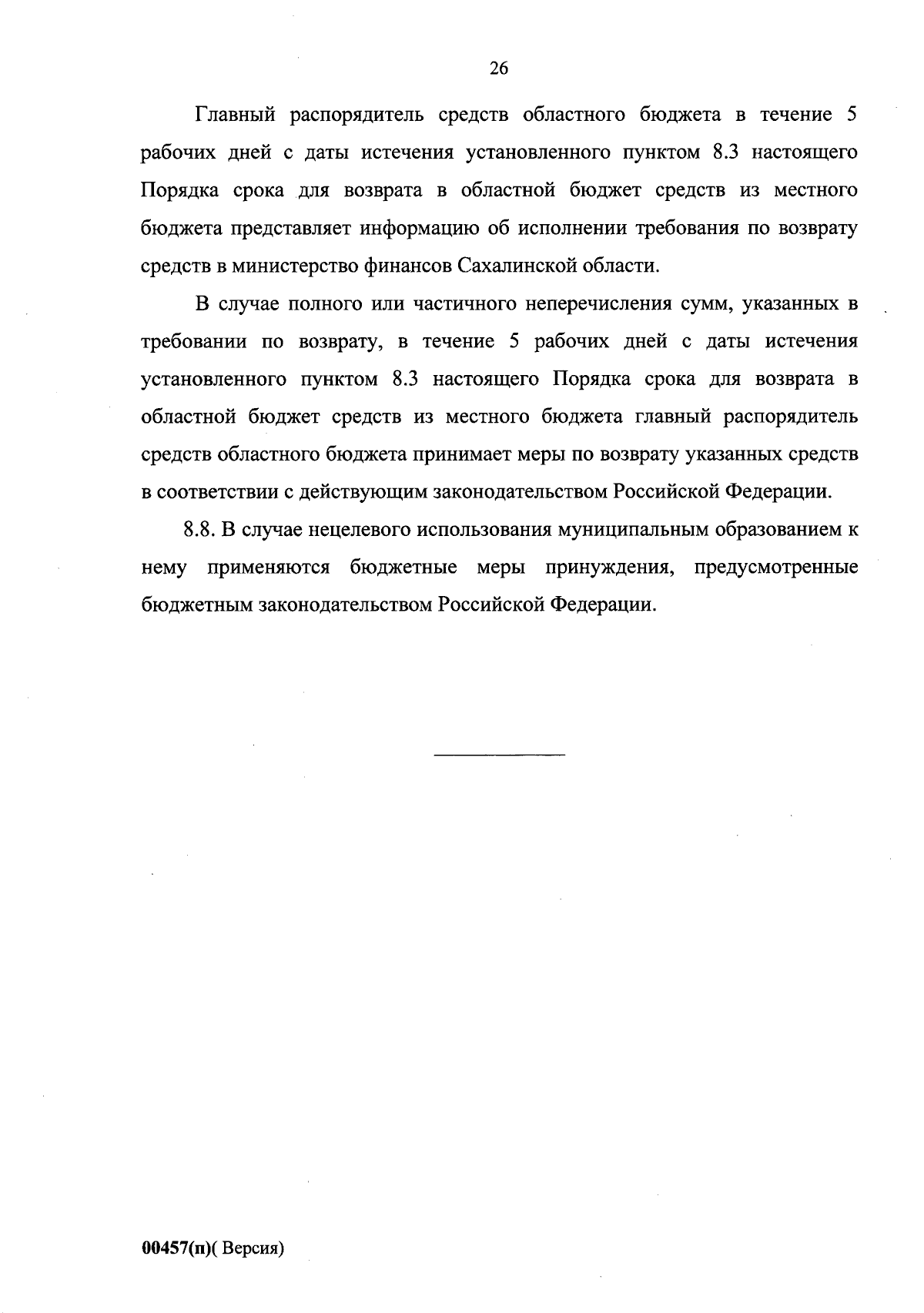 26

Главный распорядитель средств областного бюджета в течение 5 рабочих дней с даты истечения установленного пунктом 8.3 настоящего Порядка срока для возврата в областной бюджет средств из местного бюджета представляет информацию об исполнении требования по возврату средств в министерство финансов Сахалинской области.

В случае полного или частичного неперечисления сумм, указанных в требовании по возврату, в течение 5 рабочих дней с даты истечения установленного пунктом 8.3 настоящего Порядка срока для возврата в областной бюджет средств из местного бюджета главный распорядитель средств областного бюджета принимает меры по возврату указанных средств в соответствии с действующим законодательством Российской Федерации.

8.8. В случае нецелевого использования муниципальным образованием к нему применяются бюджетные меры принуждения, предусмотренные бюджетным законодательством Российской Федерации.

00457(п)( Версия)